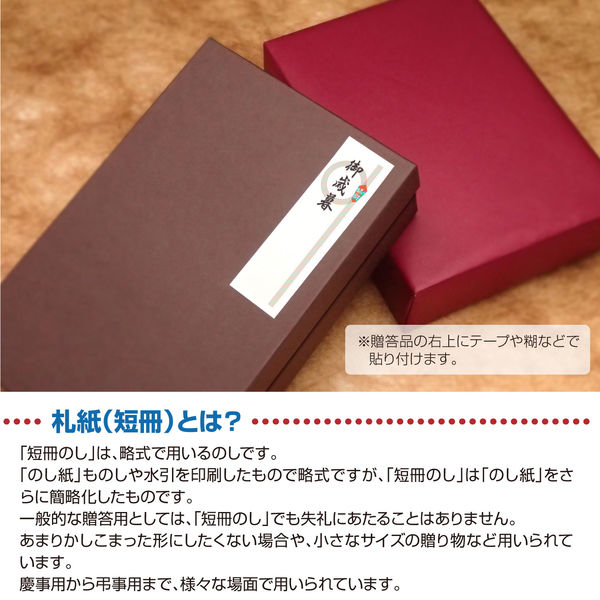 御歳暮

※贈答品の右上にテープや糊などで貼り付けます。

札紙(短冊)とは?

「短冊のし」は、略式で用いるのしです。
「のし紙」ものしや水引を印刷したもので略式ですが、「短冊のし」は「のし紙」をさらに簡略化したものです。
一般的な贈答用としては、「短冊のし」でも失礼にあたることはありません。
あまりかしこまった形にしたくない場合や、小さなサイズの贈り物など用いられています。
慶事用から弔事用まで、様々な場面で用いられています。